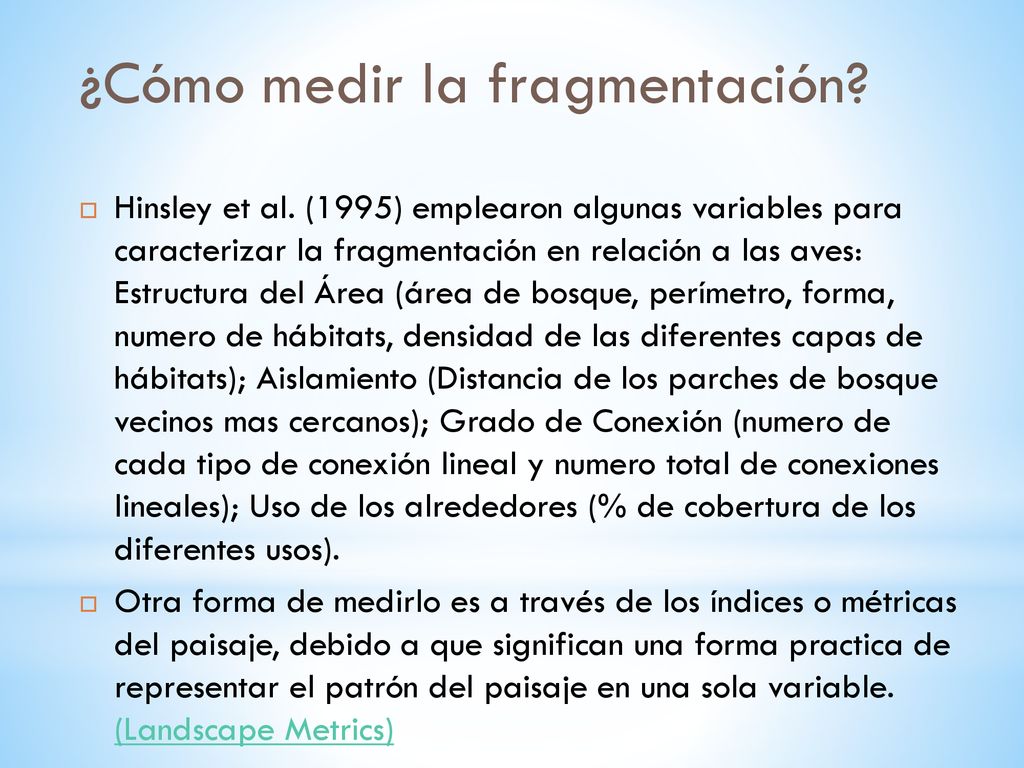 ¿Cómo medir la fragmentación?

Hinsley et al. (1995) emplearon algunas variables para caracterizar la fragmentación en relación a las aves: Estructura del Área (área de bosque, perímetro, forma, numero de hábitats, densidad de las diferentes capas de hábitats); Aislamiento (Distancia de los parches de bosque vecinos mas cercanos); Grado de Conexión (numero de cada tipo de conexión lineal y numero total de conexiones lineales); Uso de los alrededores (% de cobertura de los diferentes usos).

Otra forma de medirlo es a través de los índices o métricas del paisaje, debido a que significan una forma practica de representar el patrón del paisaje en una sola variable. (Landscape Metrics)